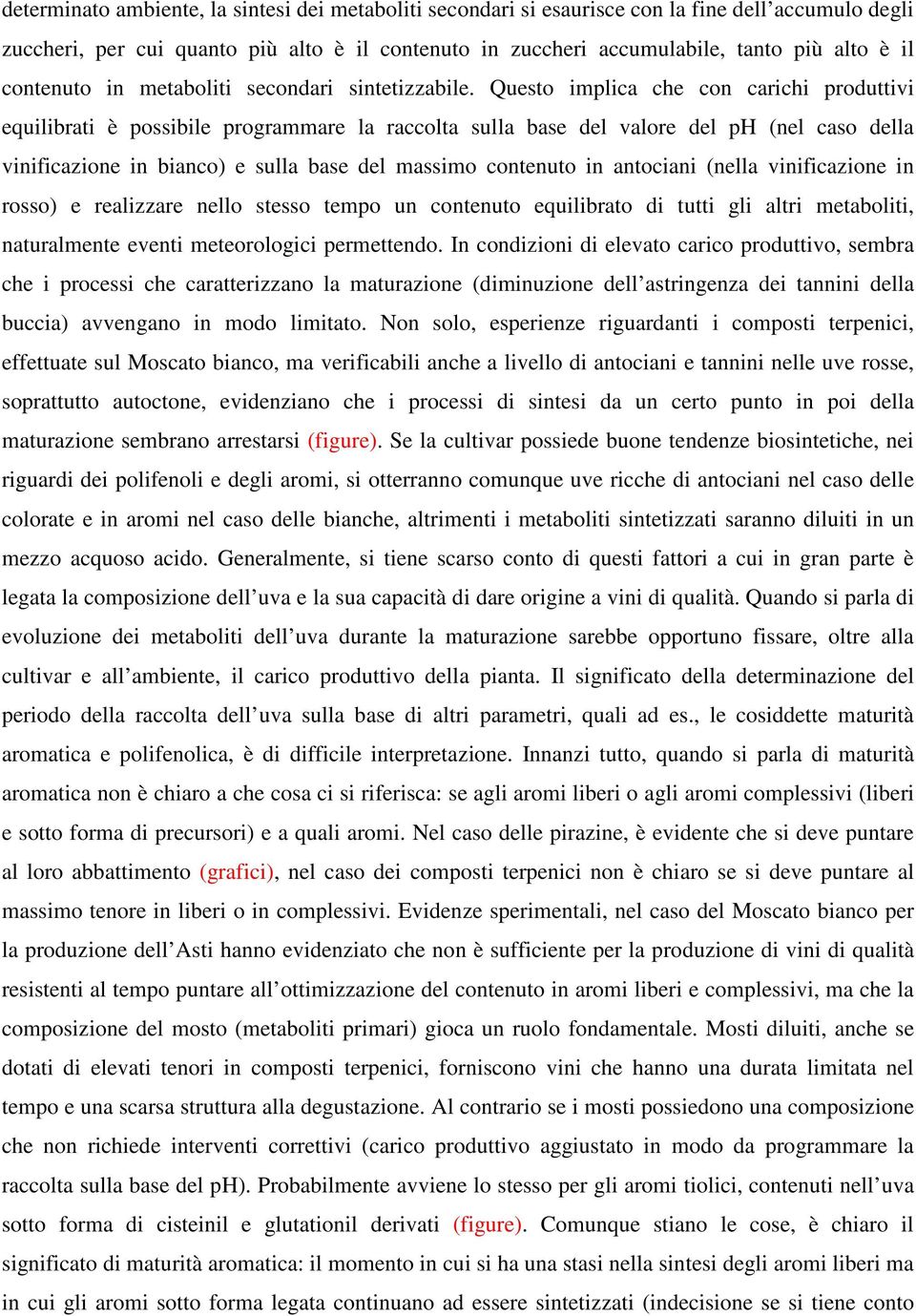 determinato ambiente, la sintesi dei metaboliti secondari si esaurisce con la fine dell’accumulo degli zuccheri, per cui quanto più alto è il contenuto in zuccheri accumulabile, tanto più alto è il contenuto in metaboliti secondari sintetizzabile. Questo implica che con carichi produttivi equilibrati è possibile programmare la raccolta sulla base del valore del pH (nel caso della vinificazione in bianco) e sulla base del massimo contenuto in antociani (nella vinificazione in rosso) e realizzare nello stesso tempo un contenuto equilibrato di tutti gli altri metaboliti, naturalmente eventi meteorologici permettendo. In condizioni di elevato carico produttivo, sembra che i processi che caratterizzano la maturazione (diminuzione dell’astringenza dei tannini della buccia) avvengano in modo limitato. Non solo, esperienze riguardanti i composti terpenici, effettuate sul Moscato bianco, ma verificabili anche a livello di antociani e tannini nelle uve rosse, soprattutto autoctone, evidenziano che i processi di sintesi da un certo punto in poi della maturazione sembrano arrestarsi (figure). Se la cultivar possiede buone tendenze biosintetiche, nei riguardi dei polifenoli e degli aromi, si otterranno comunque uve ricche di antociani nel caso delle colorate e in aromi nel caso delle bianche, altrimenti i metaboliti sintetizzati saranno diluiti in un mezzo acquoso acido. Generalmente, si tiene scarso conto di questi fattori a cui in gran parte è legata la composizione dell’uva e la sua capacità di dare origine a vini di qualità. Quando si parla di evoluzione dei metaboliti dell’uva durante la maturazione sarebbe opportuno fissare, oltre alla cultivar e all’ambiente, il carico produttivo della pianta. Il significato della determinazione del periodo della raccolta dell’uva sulla base di altri parametri, quali ad es., le cosiddette maturità aromatica e polifenolica, è di difficile interpretazione. Innanzi tutto, quando si parla di maturità aromatica non è chiaro a che cosa ci si riferisca: se agli aromi liberi o agli aromi complessivi (liberi e sotto forma di precursori) e a quali aromi. Nel caso delle pirazine, è evidente che si deve puntare al loro abbattimento (grafici), nel caso dei composti terpenici non è chiaro se si deve puntare al massimo tenore in liberi o in complessivi. Evidenze sperimentali, nel caso del Moscato bianco per la produzione dell’Asti hanno evidenziato che non è sufficiente per la produzione di vini di qualità resistenti al tempo puntare all’ottimizzazione del contenuto in aromi liberi e complessivi, ma che la composizione del mosto (metaboliti primari) gioca un ruolo fondamentale. Mosti diluiti, anche se dotati di elevati tenori in composti terpenici, forniscono vini che hanno una durata limitata nel tempo e una scarsa struttura alla degustazione. Al contrario se i mosti possiedono una composizione che non richiede interventi correttivi (carico produttivo aggiustato in modo da programmare la raccolta sulla base del pH). Probabilmente avviene lo stesso per gli aromi tiolici, contenuti nell’uva sotto forma di cisteinil e glutationil derivati (figure). Comunque stiano le cose, è chiaro il significato di maturità aromatica: il momento in cui si ha una stasi nella sintesi degli aromi liberi ma in cui gli aromi sotto forma legata continuano ad essere sintetizzati (indecisione se si tiene conto